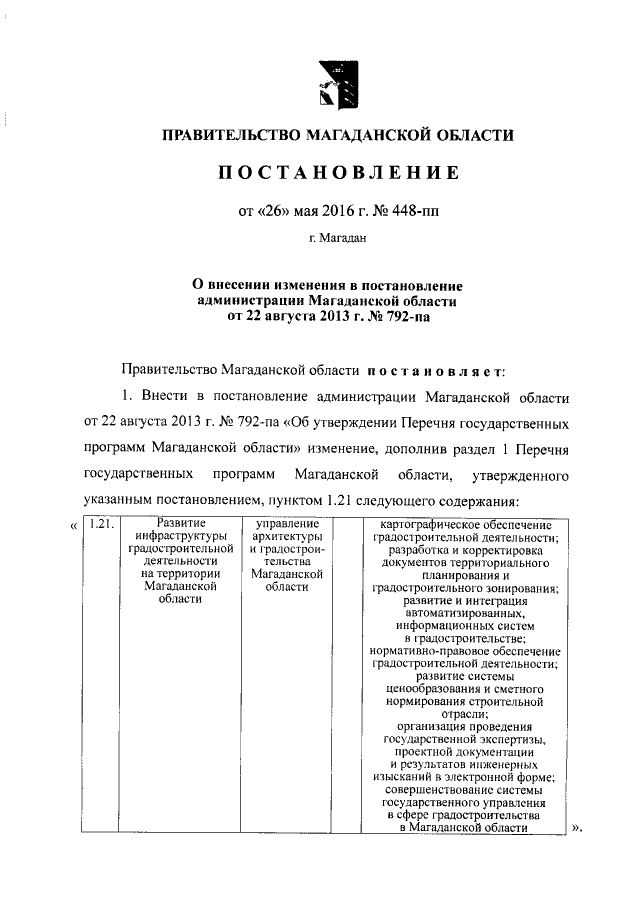 ПРАВИТЕЛЬСТВО МАГАДАНСКОЙ ОБЛАСТИ

ПОСТАНОВЛЕНИЕ

от «26» мая 2016 г. № 448-пп

г. Магадан

О внесении изменения в постановление администрации Магаданской области от 22 августа 2013 г. № 792-па

Правительство Магаданской области постановляет:

1. Внести в постановление администрации Магаданской области от 22 августа 2013 г. № 792-па «Об утверждении Перечня государственных программ Магаданской области» изменение, дополнив раздел 1 Перечня государственных программ Магаданской области, утвержденного указанным постановлением, пунктом 1.21 следующего содержания:

«
| 1.21. | Развитие инфраструктуры градостроительной деятельности на территории Магаданской области | управление архитектуры и градостроительства Магаданской области | | картографическое обеспечение градостроительной деятельности; разработка и корректировка документов территориального планирования и градостроительного зонирования; развитие и интеграция автоматизированных, информационных систем в градостроительстве; нормативно-правовое обеспечение градостроительной деятельности; развитие системы ценообразования и сметного нормирования строительной отрасли; организация проведения государственной экспертизы, проектной документации и результатов инженерных изысканий в электронной форме; совершенствование системы государственного управления в сфере градостроительства в Магаданской области |
».